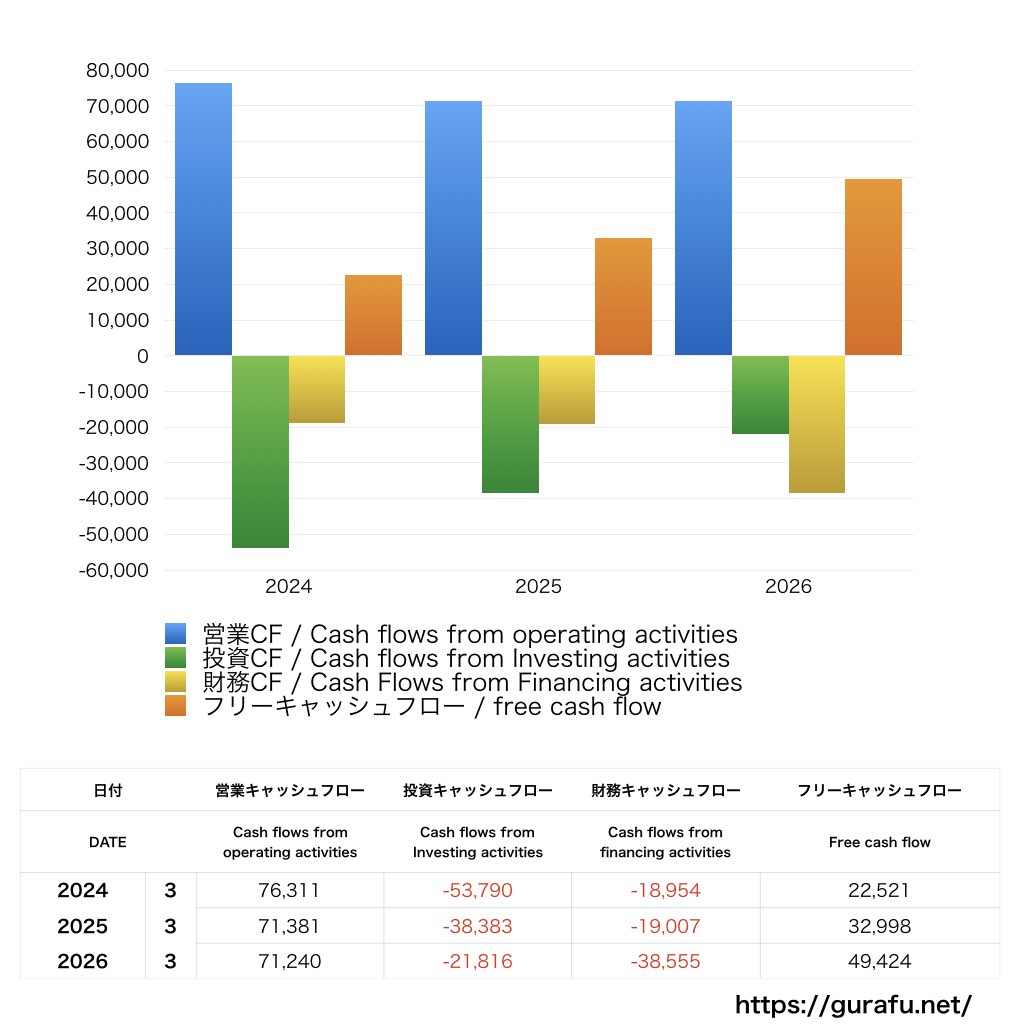 80,000
70,000
60,000
50,000
40,000
30,000
20,000
10,000
0
-10,000
-20,000
-30,000
-40,000
-50,000
-60,000

2024 2025 2026

営業CF / Cash flows from operating activities
投資CF / Cash flows from Investing activities
財務CF / Cash Flows from Financing activities
フリーキャッシュフロー / free cash flow

| 日付 | | 営業キャッシュフロー | 投資キャッシュフロー | 財務キャッシュフロー | フリーキャッシュフロー |
|---|---|---|---|---|---|
| DATE | | Cash flows from operating activities | Cash flows from Investing activities | Cash flows from financing activities | Free cash flow |
| 2024 | 3 | 76,311 | -53,790 | -18,954 | 22,521 |
| 2025 | 3 | 71,381 | -38,383 | -19,007 | 32,998 |
| 2026 | 3 | 71,240 | -21,816 | -38,555 | 49,424 |

https://gurafu.net/